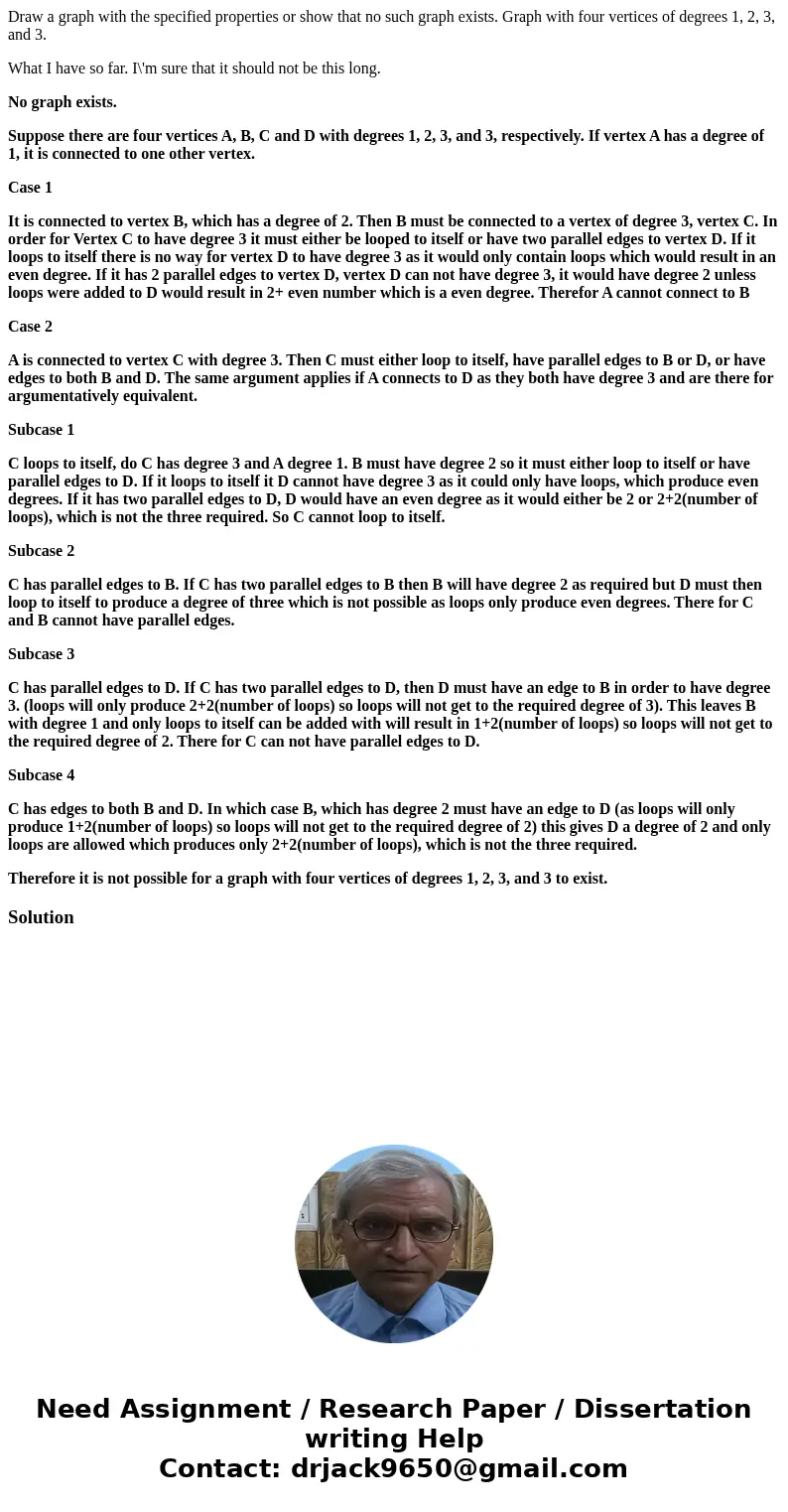 Draw a graph with the specified properties or show that no such graph exists. Graph with four vertices of degrees 1, 2, 3, and 3.

What I have so far. I\'m sure that it should not be this long.

No graph exists.

Suppose there are four vertices A, B, C and D with degrees 1, 2, 3, and 3, respectively. If vertex A has a degree of 1, it is connected to one other vertex.

Case 1

It is connected to vertex B, which has a degree of 2. Then B must be connected to a vertex of degree 3, vertex C. In order for Vertex C to have degree 3 it must either be looped to itself or have two parallel edges to vertex D. If it loops to itself there is no way for vertex D to have degree 3 as it would only contain loops which would result in an even degree. If it has 2 parallel edges to vertex D, vertex D can not have degree 3, it would have degree 2 unless loops were added to D would result in 2+ even number which is a even degree. Therefor A cannot connect to B

Case 2

A is connected to vertex C with degree 3. Then C must either loop to itself, have parallel edges to B or D, or have edges to both B and D. The same argument applies if A connects to D as they both have degree 3 and are there for argumentatively equivalent.

Subcase 1

C loops to itself, do C has degree 3 and A degree 1. B must have degree 2 so it must either loop to itself or have parallel edges to D. If it loops to itself it D cannot have degree 3 as it could only have loops, which produce even degrees. If it has two parallel edges to D, D would have an even degree as it would either be 2 or 2+2(number of loops), which is not the three required. So C cannot loop to itself.

Subcase 2

C has parallel edges to B. If C has two parallel edges to B then B will have degree 2 as required but D must then loop to itself to produce a degree of three which is not possible as loops only produce even degrees. There for C and B cannot have parallel edges.

Subcase 3

C has parallel edges to D. If C has two parallel edges to D, then D must have an edge to B in order to have degree 3. (loops will only produce 2+2(number of loops) so loops will not get to the required degree of 3). This leaves B with degree 1 and only loops to itself can be added with will result in 1+2(number of loops) so loops will not get to the required degree of 2. There for C can not have parallel edges to D.

Subcase 4

C has edges to both B and D. In which case B, which has degree 2 must have an edge to D (as loops will only produce 1+2(number of loops) so loops will not get to the required degree of 2) this gives D a degree of 2 and only loops are allowed which produces only 2+2(number of loops), which is not the three required.

Therefore it is not possible for a graph with four vertices of degrees 1, 2, 3, and 3 to exist.

Solution

Need Assignment / Research Paper / Dissertation writing Help
Contact: drjack9650@gmail.com